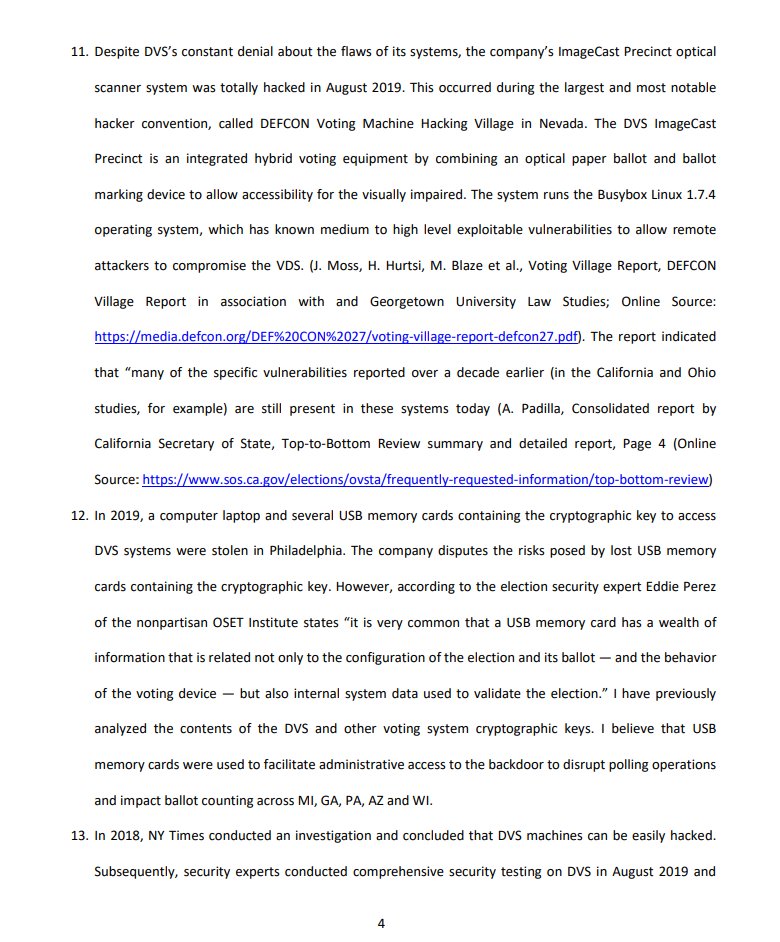 11. Despite DVS's constant denial about the flaws of its systems, the company's ImageCast Precinct optical scanner system was totally hacked in August 2019. This occurred during the largest and most notable hacker convention, called DEFCON Voting Machine Hacking Village in Nevada. The DVS ImageCast Precinct is an integrated hybrid voting equipment by combining an optical paper ballot and ballot marking device to allow accessibility for the visually impaired. The system runs the Busybox Linux 1.7.4 operating system, which has known medium to high level exploitable vulnerabilities to allow remote attackers to compromise the VDS. (J. Moss, H. Hurtsi, M. Blaze et al., Voting Village Report, DEFCON Village Report in association with and Georgetown University Law Studies; Online Source: https://media.defcon.org/DEF%20CON%2027/voting-village-report-defcon27.pdf). The report indicated that "many of the specific vulnerabilities reported over a decade earlier (in the California and Ohio studies, for example) are still present in these systems today (A. Padilla, Consolidated report by California Secretary of State, Top-to-Bottom Review summary and detailed report, Page 4 (Online Source: https://www.sos.ca.gov/elections/ovsta/frequently-requested-information/top-bottom-review)

12. In 2019, a computer laptop and several USB memory cards containing the cryptographic key to access DVS systems were stolen in Philadelphia. The company disputes the risks posed by lost USB memory cards containing the cryptographic key. However, according to the election security expert Eddie Perez of the nonpartisan OSET Institute states "it is very common that a USB memory card has a wealth of information that is related not only to the configuration of the election and its ballot — and the behavior of the voting device — but also internal system data used to validate the election." I have previously analyzed the contents of the DVS and other voting system cryptographic keys. I believe that USB memory cards were used to facilitate administrative access to the backdoor to disrupt polling operations and impact ballot counting across MI, GA, PA, AZ and WI.

13. In 2018, NY Times conducted an investigation and concluded that DVS machines can be easily hacked. Subsequently, security experts conducted comprehensive security testing on DVS in August 2019 and

4